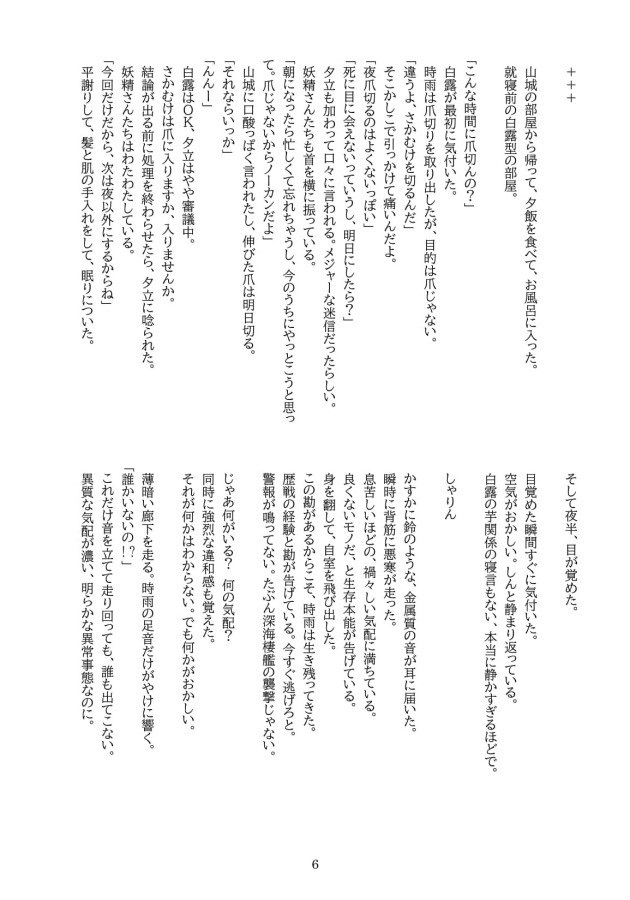 ＋＋＋

山城の部屋から帰って、夕飯を食べて、お風呂に入った。
就寝前の白露型の部屋。

「こんな時間に爪切んの？」
白露が最初に気付いた。
時雨は爪切りを取り出したが、目的は爪じゃない。
「違うよ、さかむけを切るんだ」
そこかしこで引っかけて痛いんだよ。
「夜爪切るのはよくないっぽい」
「死に目に会えないっていうし、明日にしたら？」
夕立も加わって口々に言われる。メジャーな迷信だったらしい。
妖精さんたちも首を横に振っている。
「朝になったら忙しくて忘れちゃうし、今のうちにやっとこうと思って。爪じゃないからノーカンだよ」
山城に口酸っぱく言われたし、伸びた爪は明日切る。
「それならいっか」
「んんー」
白露はＯＫ、夕立はやや審議中。
さかむけは爪に入りますか、入りませんか。
結論が出る前に処理を終わらせたら、夕立に唸られた。
妖精さんたちはわたわたしている。
「今回だけだから、次は夜以外にするからね」
平謝りして、髪と肌の手入れをして、眠りについた。

そして夜半、目が覚めた。
目覚めた瞬間すぐに気付いた。
空気がおかしい。しんと静まり返っている。
白露の芋関係の寝言もない、本当に静かすぎるほどで。

しゃりん

かすかに鈴のような、金属質の音が耳に届いた。
瞬時に背筋に悪寒が走った。
息苦しいほどの、禍々しい気配に満ちている。
良くないモノだ、と生存本能が告げている。
身を翻して、自室を飛び出した。
この勘があるからこそ、時雨は生き残ってきた。
歴戦の経験と勘が告げている。今すぐ逃げろと。
警報が鳴ってない。たぶん深海棲艦の襲撃じゃない。
じゃあ何がいる？　何の気配？
同時に強烈な違和感も覚えた。
それが何かはわからない。でも何かがおかしい。
薄暗い廊下を走る。時雨の足音だけがやけに響く。
「誰かいないの⁉」
これだけ音を立てて走り回っても、誰も出てこない。
異質な気配が濃い、明らかな異常事態なのに。

6